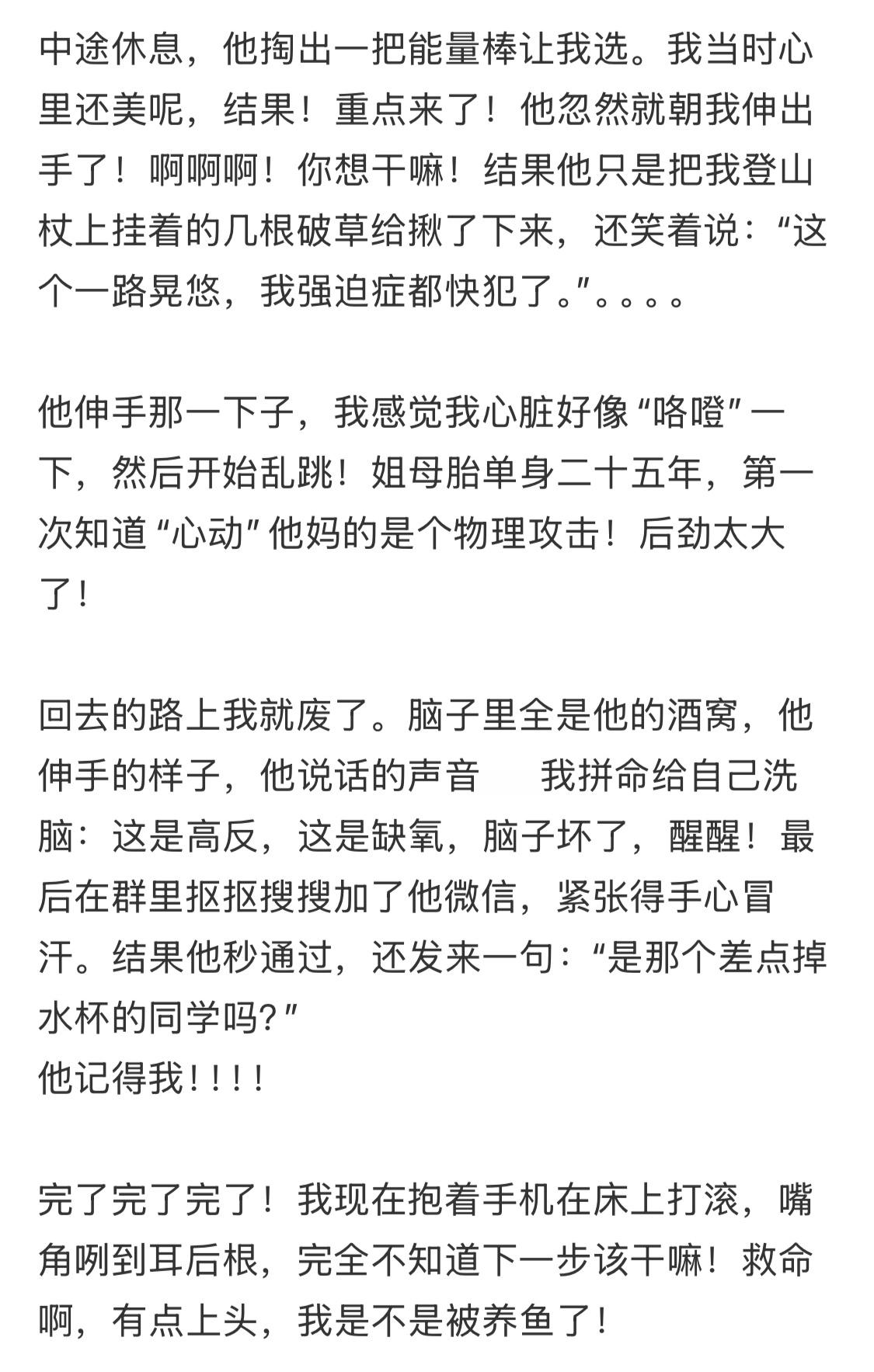 中途休息，他掏出一把能量棒让我选。我当时心里还美呢，结果！重点来了！他忽然就朝我伸出手了！啊啊啊！你想干嘛！结果他只是把我登山杖上挂着的几根破草给揪了下来，还笑着说：“这个一路晃悠，我强迫症都快犯了。”。。。。

他伸手那一下子，我感觉我心脏好像“咯噔”一下，然后开始乱跳！姐母胎单身二十五年，第一次知道“心动”他妈的是个物理攻击！后劲太大了！

回去的路上我就废了。脑子里全是他的酒窝，他伸手的样子，他说话的声音　　我拼命给自己洗脑：这是高反，这是缺氧，脑子坏了，醒醒！最后在群里抠抠搜搜加了他微信，紧张得手心冒汗。结果他秒通过，还发来一句：“是那个差点掉水杯的同学吗？”
他记得我！！！！

完了完了完了！我现在抱着手机在床上打滚，嘴角咧到耳后根，完全不知道下一步该干嘛！救命啊，有点上头，我是不是被养鱼了！